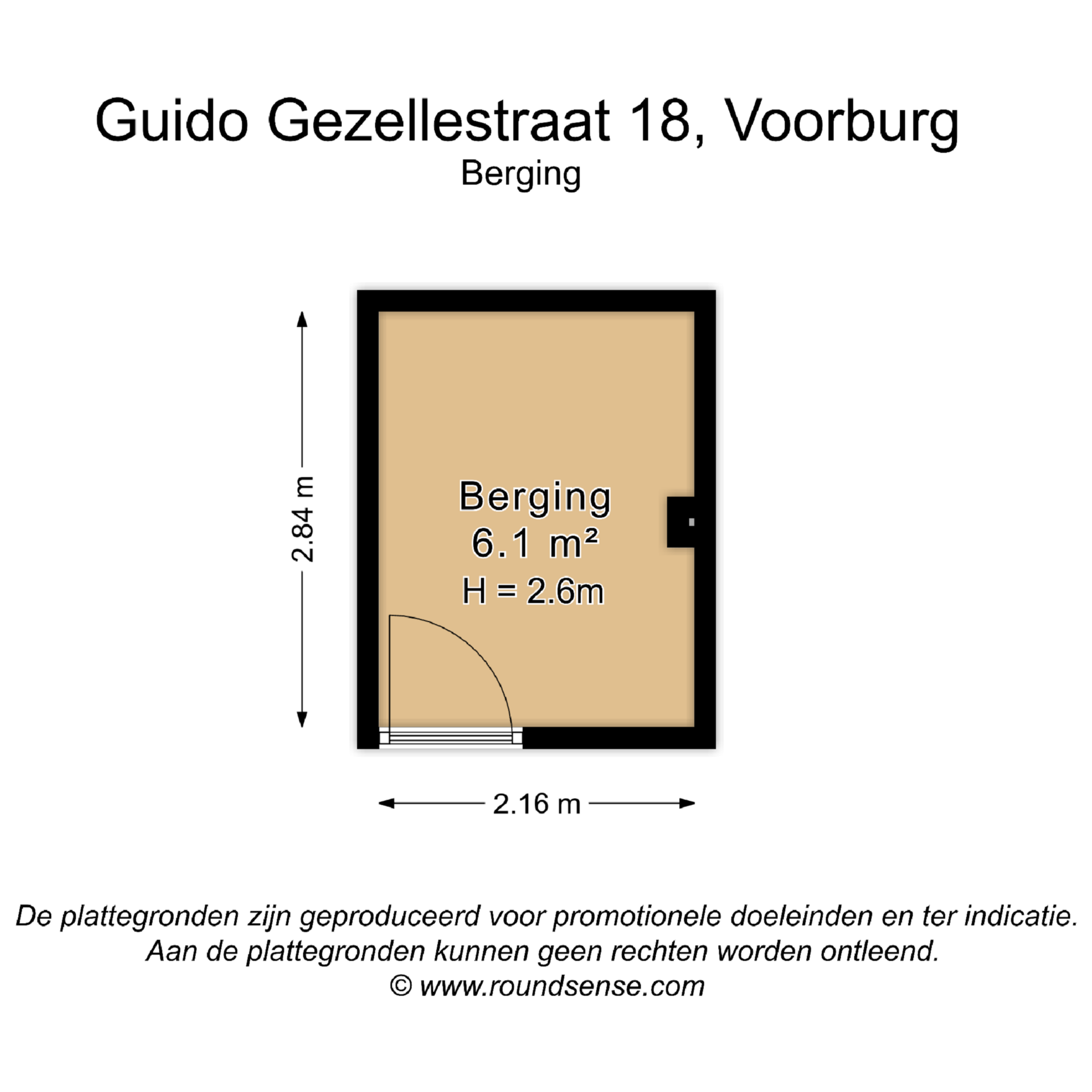 Guido Gezellestraat 18, Voorburg
Berging

2.84 m

Berging
6.1 m²
H = 2.6m

2.16 m

De plattegronden zijn geproduceerd voor promotionele doeleinden en ter indicatie.
Aan de plattegronden kunnen geen rechten worden ontleend.
© www.roundsense.com